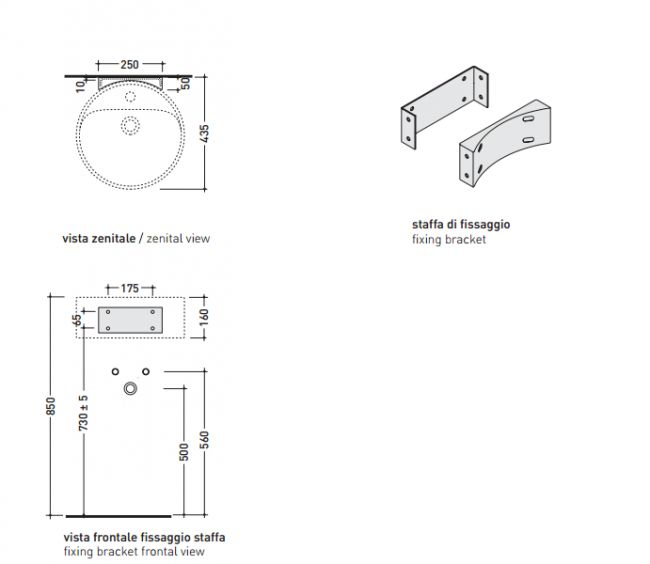 250
10
50
435

vista zenitale / zenital view

staffa di fissaggio
fixing bracket

175
65
160
850
730 ± 5
500
560

vista frontale fissaggio staffa
fixing bracket frontal view